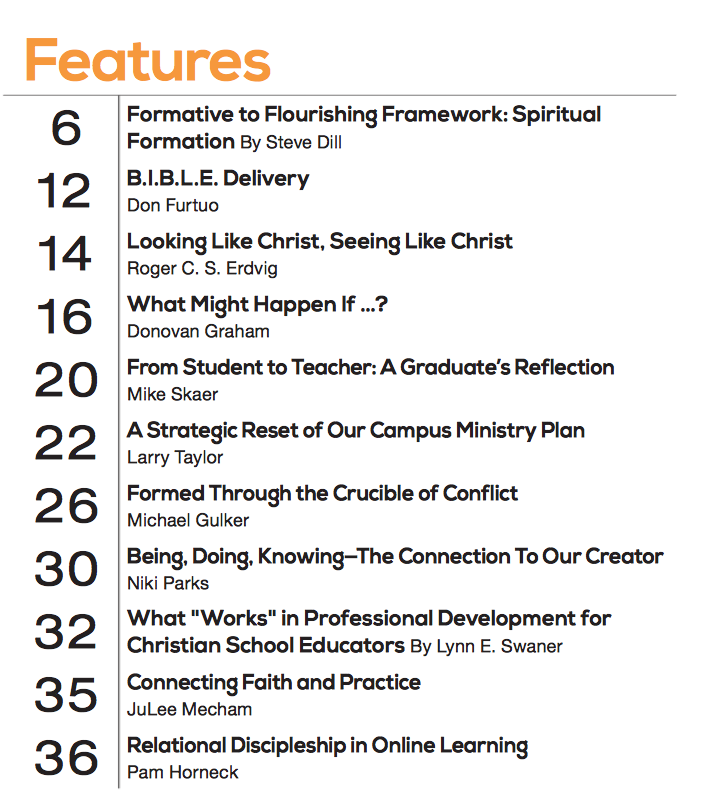 Features

6 Formative to Flourishing Framework: Spiritual Formation By Steve Dill

12 B.I.B.L.E. Delivery
Don Furtuo

14 Looking Like Christ, Seeing Like Christ
Roger C. S. Erdvig

16 What Might Happen If ...?
Donovan Graham

20 From Student to Teacher: A Graduate's Reflection
Mike Skaer

22 A Strategic Reset of Our Campus Ministry Plan
Larry Taylor

26 Formed Through the Crucible of Conflict
Michael Gulker

30 Being, Doing, Knowing—The Connection To Our Creator
Niki Parks

32 What "Works" in Professional Development for Christian School Educators By Lynn E. Swaner

35 Connecting Faith and Practice
JuLee Mecham

36 Relational Discipleship in Online Learning
Pam Horneck